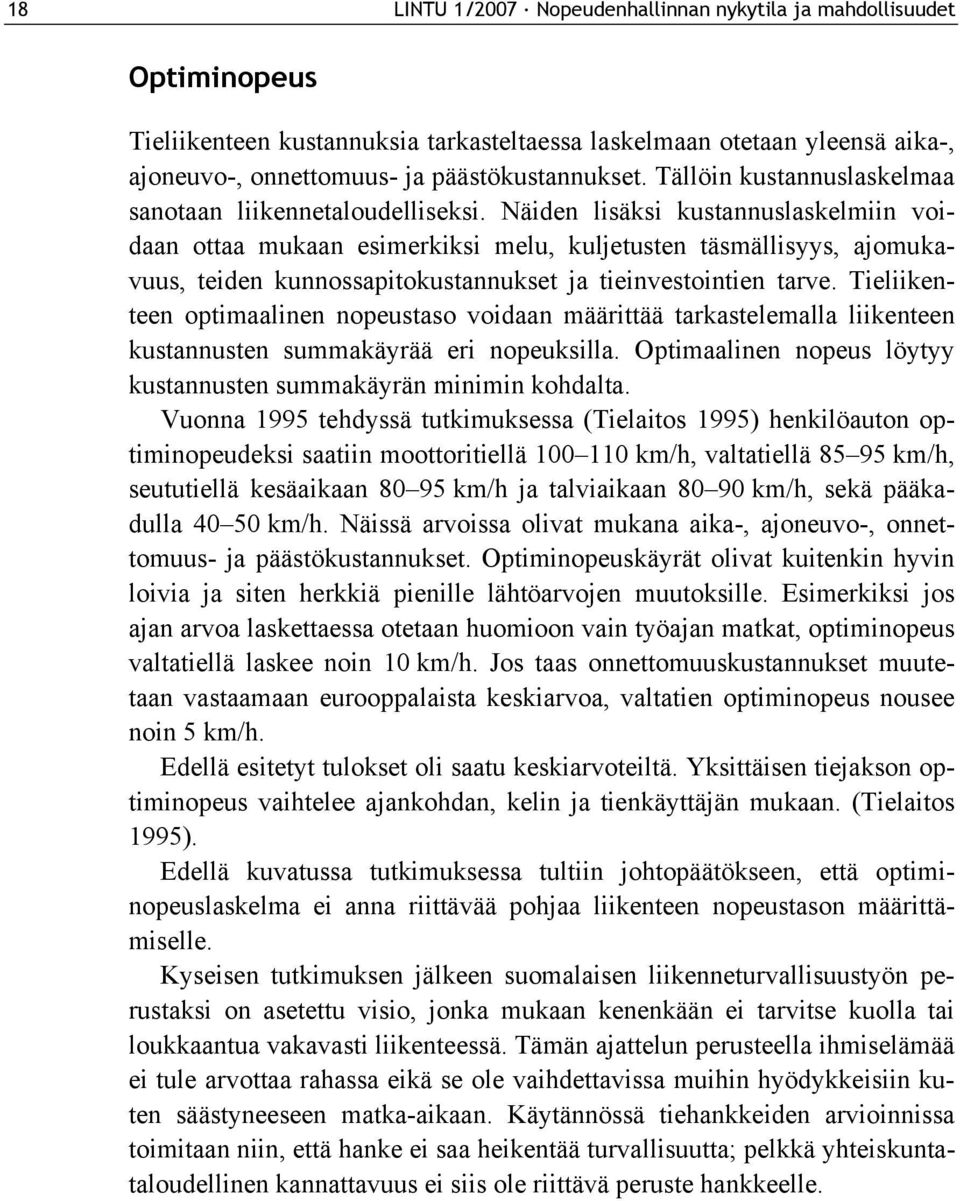 18 LINTU 1/2007 · Nopeudenhallinnan nykytila ja mahdollisuudet

Optiminopeus

Tieliikenteen kustannuksia tarkasteltaessa laskelmaan otetaan yleensä aika-, ajoneuvo-, onnettomuus- ja päästökustannukset. Tällöin kustannuslaskelmaa sanotaan liikennetaloudelliseksi. Näiden lisäksi kustannuslaskelmiin voidaan ottaa mukaan esimerkiksi melu, kuljetusten täsmällisyys, ajomukavuus, teiden kunnossapitokustannukset ja tieinvestointien tarve. Tieliikenteen optimaalinen nopeustaso voidaan määrittää tarkastelemalla liikenteen kustannusten summakäyrää eri nopeuksilla. Optimaalinen nopeus löytyy kustannusten summakäyrän minimin kohdalta.

Vuonna 1995 tehdyssä tutkimuksessa (Tielaitos 1995) henkilöauton optiminopeudeksi saatiin moottoritiellä 100–110 km/h, valtatiellä 85–95 km/h, seututiellä kesäaikaan 80–95 km/h ja talviaikaan 80–90 km/h, sekä pääkadulla 40–50 km/h. Näissä arvoissa olivat mukana aika-, ajoneuvo-, onnettomuus- ja päästökustannukset. Optiminopeuskäyrät olivat kuitenkin hyvin loivia ja siten herkkiä pienille lähtöarvojen muutoksille. Esimerkiksi jos ajan arvoa laskettaessa otetaan huomioon vain työajan matkat, optiminopeus valtatiellä laskee noin 10 km/h. Jos taas onnettomuuskustannukset muutetaan vastaamaan eurooppalaista keskiarvoa, valtatien optiminopeus nousee noin 5 km/h.

Edellä esitetyt tulokset oli saatu keskiarvoteiltä. Yksittäisen tiejakson optiminopeus vaihtelee ajankohdan, kelin ja tienkäyttäjän mukaan. (Tielaitos 1995).

Edellä kuvatussa tutkimuksessa tultiin johtopäätökseen, että optiminopeuslaskelma ei anna riittävää pohjaa liikenteen nopeustason määrittämiselle.

Kyseisen tutkimuksen jälkeen suomalaisen liikenneturvallisuustyön perustaksi on asetettu visio, jonka mukaan kenenkään ei tarvitse kuolla tai loukkaantua vakavasti liikenteessä. Tämän ajattelun perusteella ihmiselämää ei tule arvottaa rahassa eikä se ole vaihdettavissa muihin hyödykkeisiin kuten säästyneeseen matka-aikaan. Käytännössä tiehankkeiden arvioinnissa toimitaan niin, että hanke ei saa heikentää turvallisuutta; pelkkä yhteiskuntataloudellinen kannattavuus ei siis ole riittävä peruste hankkeelle.